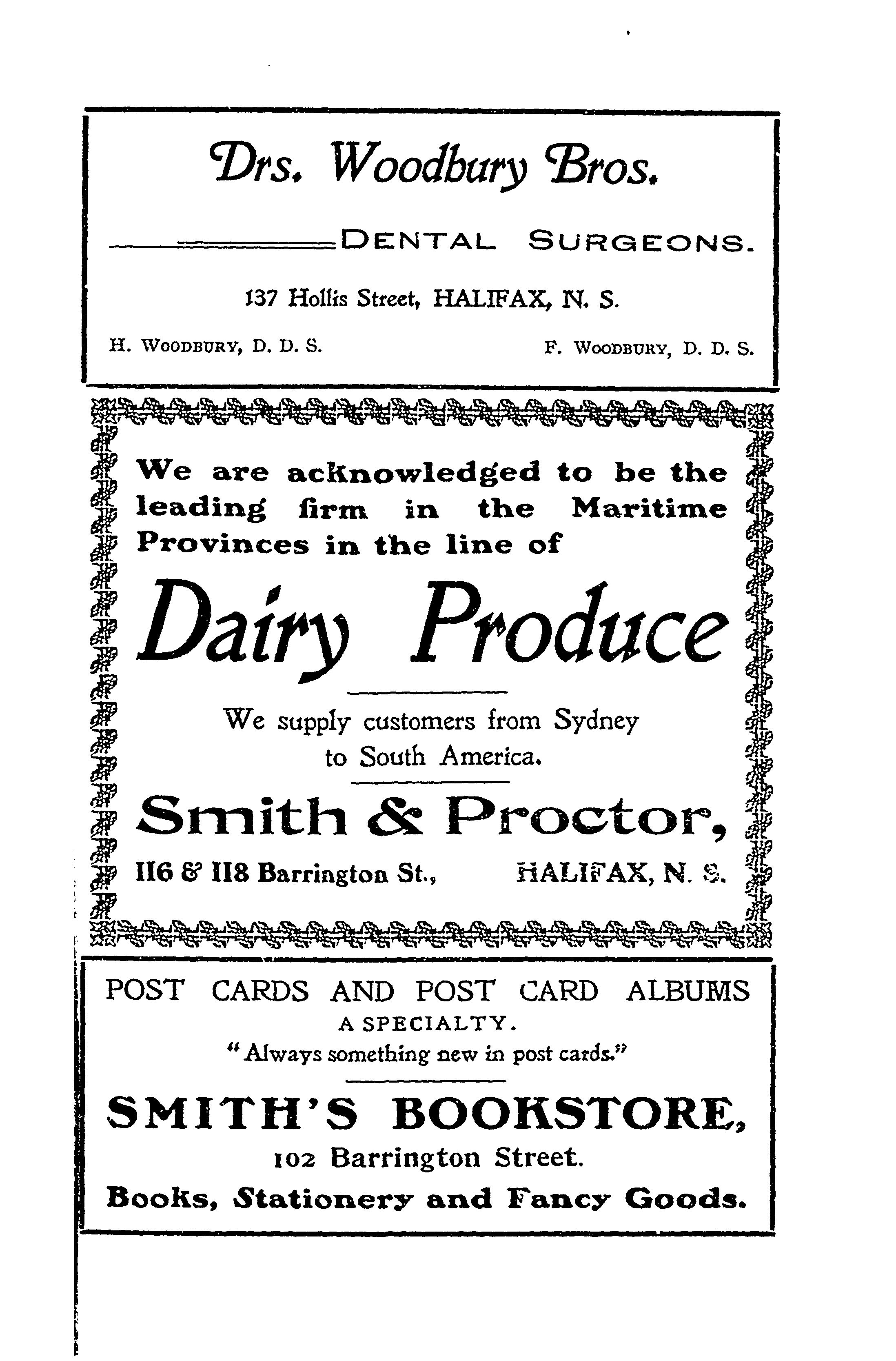 Drs. Woodbury Bros.

DENTAL SURGEONS.

137 Hollis Street, HALIFAX, N. S.

H. WOODBURY, D. D. S. F. WOODBURY, D. D. S.

We are acknowledged to be the leading firm in the Maritime Provinces in the line of

Dairy Produce

We supply customers from Sydney to South America.

Smith & Proctor,

116 & 118 Barrington St., HALIFAX, N. S.

POST CARDS AND POST CARD ALBUMS A SPECIALTY.

"Always something new in post cards."

SMITH'S BOOKSTORE,

102 Barrington Street.

Books, Stationery and Fancy Goods.